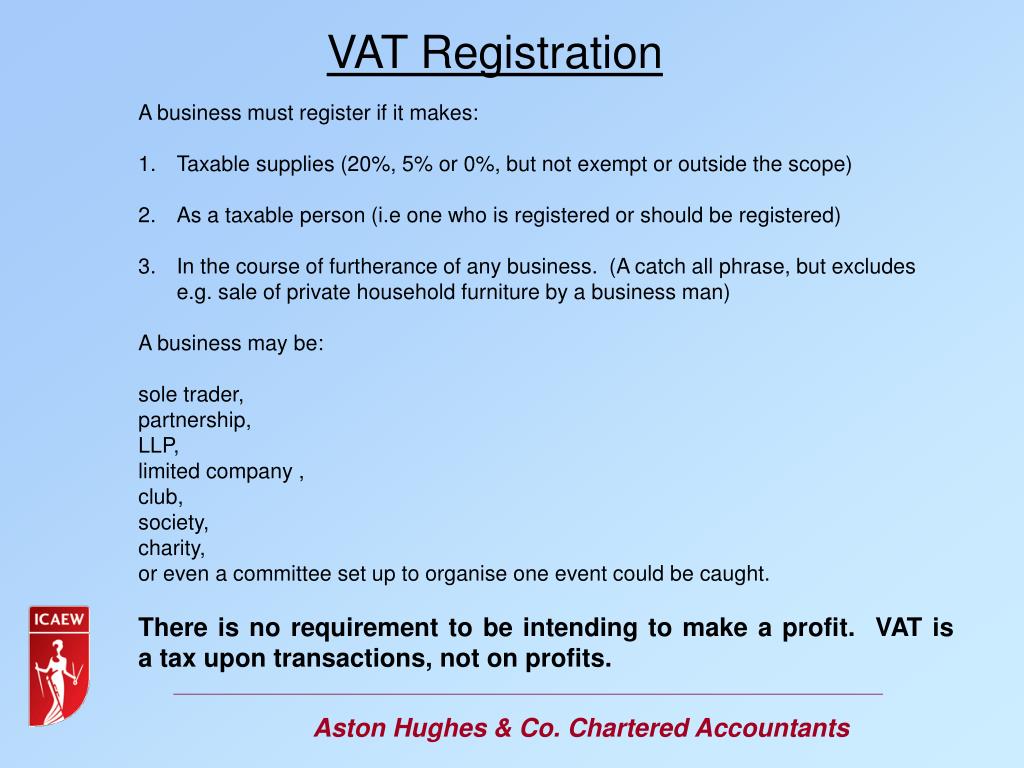 VAT Registration

A business must register if it makes:

1. Taxable supplies (20%, 5% or 0%, but not exempt or outside the scope)

2. As a taxable person (i.e one who is registered or should be registered)

3. In the course of furtherance of any business. (A catch all phrase, but excludes e.g. sale of private household furniture by a business man)

A business may be:

sole trader,
partnership,
LLP,
limited company ,
club,
society,
charity,
or even a committee set up to organise one event could be caught.

ICAEW

There is no requirement to be intending to make a profit. VAT is a tax upon transactions, not on profits.

Aston Hughes & Co. Chartered Accountants